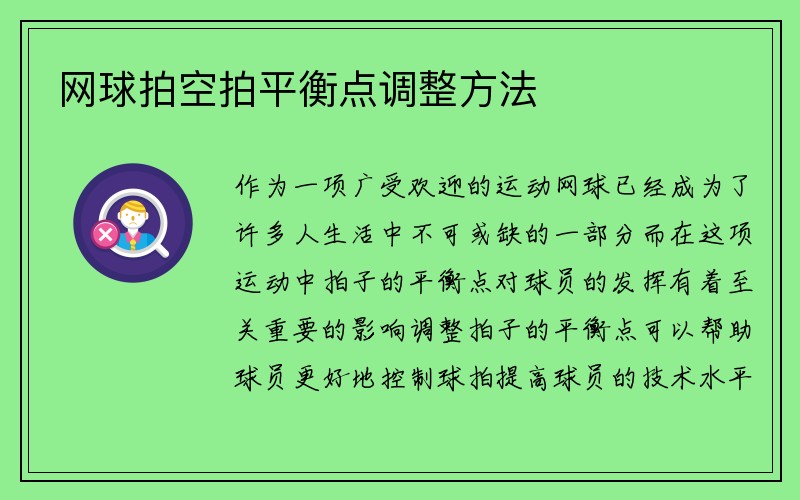 网球拍空拍平衡点调整方法

作为一项广受欢迎的运动网球已经成为了许多人生活中不可或缺的一部分而在这项运动中拍子的平衡点对球员的发挥有着至关重要的影响调整拍子的平衡点可以帮助球员更好地控制球拍提高球员的技术水平